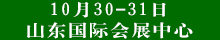 10月30-31日
山东国际会展中心